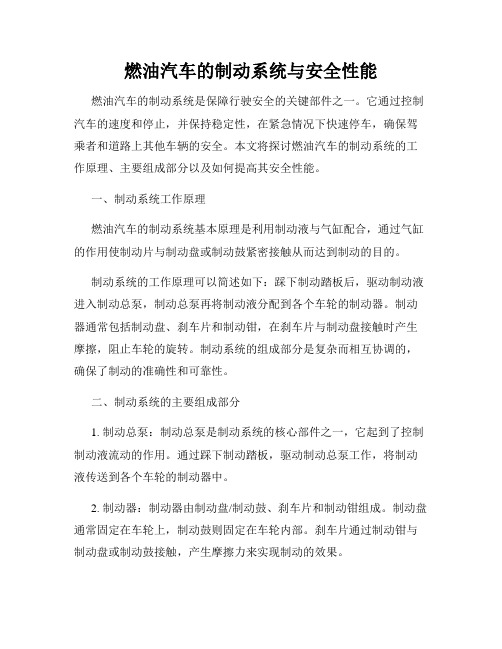 燃油汽车的制动系统与安全性能

燃油汽车的制动系统是保障行驶安全的关键部件之一。它通过控制汽车的速度和停止，并保持稳定性，在紧急情况下快速停车，确保驾乘者和道路上其他车辆的安全。本文将探讨燃油汽车的制动系统的工作原理、主要组成部分以及如何提高其安全性能。

一、制动系统工作原理

燃油汽车的制动系统基本原理是利用制动液与气缸配合，通过气缸的作用使制动片与制动盘或制动鼓紧密接触从而达到制动的目的。

制动系统的工作原理可以简述如下：踩下制动踏板后，驱动制动液进入制动总泵，制动总泵再将制动液分配到各个车轮的制动器。制动器通常包括制动盘、刹车片和制动钳，在刹车片与制动盘接触时产生摩擦，阻止车轮的旋转。制动系统的组成部分是复杂而相互协调的，确保了制动的准确性和可靠性。

二、制动系统的主要组成部分

1. 制动总泵：制动总泵是制动系统的核心部件之一，它起到了控制制动液流动的作用。通过踩下制动踏板，驱动制动总泵工作，将制动液传送到各个车轮的制动器中。

2. 制动器：制动器由制动盘/制动鼓、刹车片和制动钳组成。制动盘通常固定在车轮上，制动鼓则固定在车轮内部。刹车片通过制动钳与制动盘或制动鼓接触，产生摩擦力来实现制动的效果。